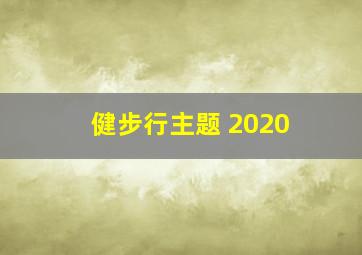 健步行主题 2020